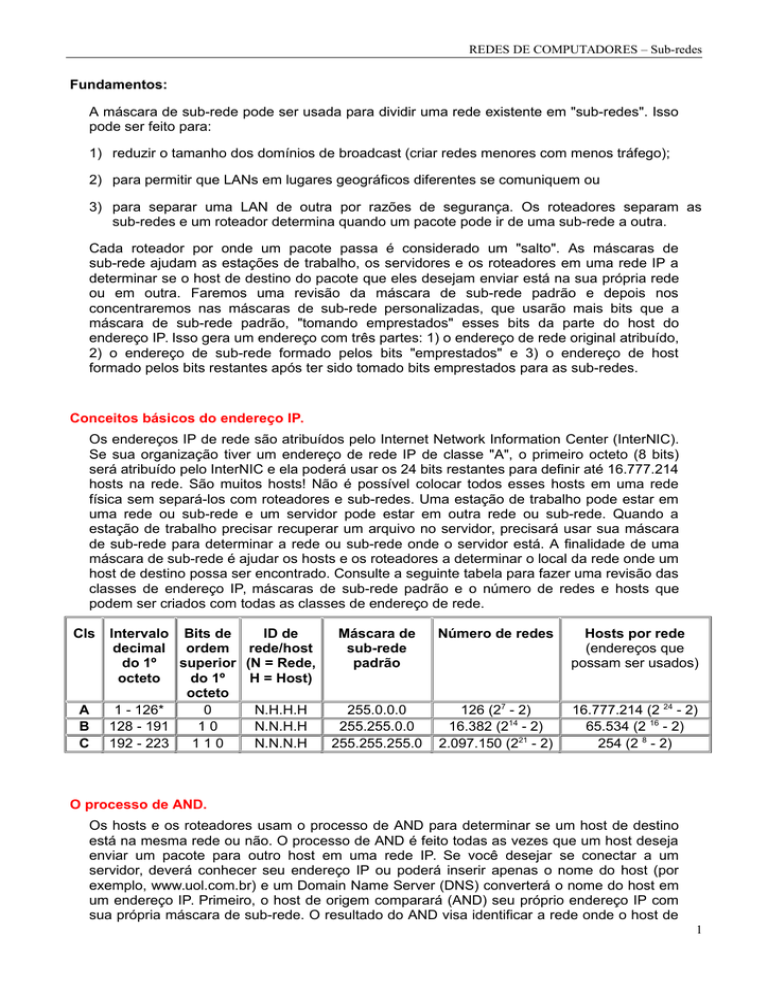 REDES DE COMPUTADORES – Sub-redes

Fundamentos:

A máscara de sub-rede pode ser usada para dividir uma rede existente em "sub-redes". Isso pode ser feito para:

1) reduzir o tamanho dos domínios de broadcast (criar redes menores com menos tráfego);

2) para permitir que LANs em lugares geográficos diferentes se comuniquem ou

3) para separar uma LAN de outra por razões de segurança. Os roteadores separam as sub-redes e um roteador determina quando um pacote pode ir de uma sub-rede a outra.

Cada roteador por onde um pacote passa é considerado um "salto". As máscaras de sub-rede ajudam as estações de trabalho, os servidores e os roteadores em uma rede IP a determinar se o host de destino do pacote que eles desejam enviar está na sua própria rede ou em outra. Faremos uma revisão da máscara de sub-rede padrão e depois nos concentraremos nas máscaras de sub-rede personalizadas, que usarão mais bits que a máscara de sub-rede padrão, "tomando emprestados" esses bits da parte do host do endereço IP. Isso gera um endereço com três partes: 1) o endereço de rede original atribuído, 2) o endereço de sub-rede formado pelos bits "emprestados" e 3) o endereço de host formado pelos bits restantes após ter sido tomado bits emprestados para as sub-redes.

Conceitos básicos do endereço IP.

Os endereços IP de rede são atribuídos pelo Internet Network Information Center (InterNIC). Se sua organização tiver um endereço de rede IP de classe "A", o primeiro octeto (8 bits) será atribuído pelo InterNIC e ela poderá usar os 24 bits restantes para definir até 16.777.214 hosts na rede. São muitos hosts! Não é possível colocar todos esses hosts em uma rede física sem separá-los com roteadores e sub-redes. Uma estação de trabalho pode estar em uma rede ou sub-rede e um servidor pode estar em outra rede ou sub-rede. Quando a estação de trabalho precisar recuperar um arquivo no servidor, precisará usar sua máscara de sub-rede para determinar a rede ou sub-rede onde o servidor está. A finalidade de uma máscara de sub-rede é ajudar os hosts e os roteadores a determinar o local da rede onde um host de destino possa ser encontrado. Consulte a seguinte tabela para fazer uma revisão das classes de endereço IP, máscaras de sub-rede padrão e o número de redes e hosts que podem ser criados com todas as classes de endereço de rede.

| Cls | Intervalo decimal do 1º octeto | Bits de ordem superior do 1º octeto | ID de rede/host (N = Rede, H = Host) | Máscara de sub-rede padrão | Número de redes | Hosts por rede (endereços que possam ser usados) |
|---|---|---|---|---|---|---|
| A | 1 - 126* | 0 | N.H.H.H | 255.0.0.0 | 126 ($2^7$ - 2) | 16.777.214 ($2^{24}$ - 2) |
| B | 128 - 191 | 1 0 | N.N.H.H | 255.255.0.0 | 16.382 ($2^{14}$ - 2) | 65.534 ($2^{16}$ - 2) |
| C | 192 - 223 | 1 1 0 | N.N.N.H | 255.255.255.0 | 2.097.150 ($2^{21}$ - 2) | 254 ($2^8$ - 2) |

O processo de AND.

Os hosts e os roteadores usam o processo de AND para determinar se um host de destino está na mesma rede ou não. O processo de AND é feito todas as vezes que um host deseja enviar um pacote para outro host em uma rede IP. Se você desejar se conectar a um servidor, deverá conhecer seu endereço IP ou poderá inserir apenas o nome do host (por exemplo, www.uol.com.br) e um Domain Name Server (DNS) converterá o nome do host em um endereço IP. Primeiro, o host de origem comparará (AND) seu próprio endereço IP com sua própria máscara de sub-rede. O resultado do AND visa identificar a rede onde o host de

1